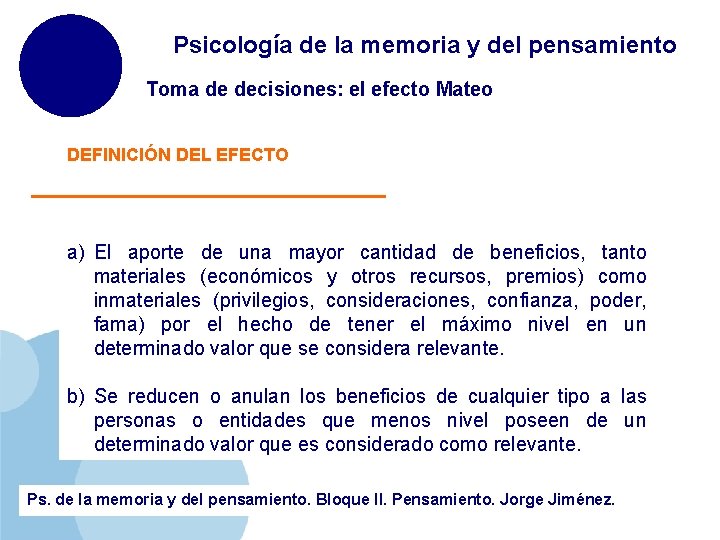 Psicología de la memoria y del pensamiento

Toma de decisiones: el efecto Mateo

DEFINICIÓN DEL EFECTO

a) El aporte de una mayor cantidad de beneficios, tanto materiales (económicos y otros recursos, premios) como inmateriales (privilegios, consideraciones, confianza, poder, fama) por el hecho de tener el máximo nivel en un determinado valor que se considera relevante.

b) Se reducen o anulan los beneficios de cualquier tipo a las personas o entidades que menos nivel poseen de un determinado valor que es considerado como relevante.

Ps. de la memoria y del pensamiento. Bloque II. Pensamiento. Jorge Jiménez.